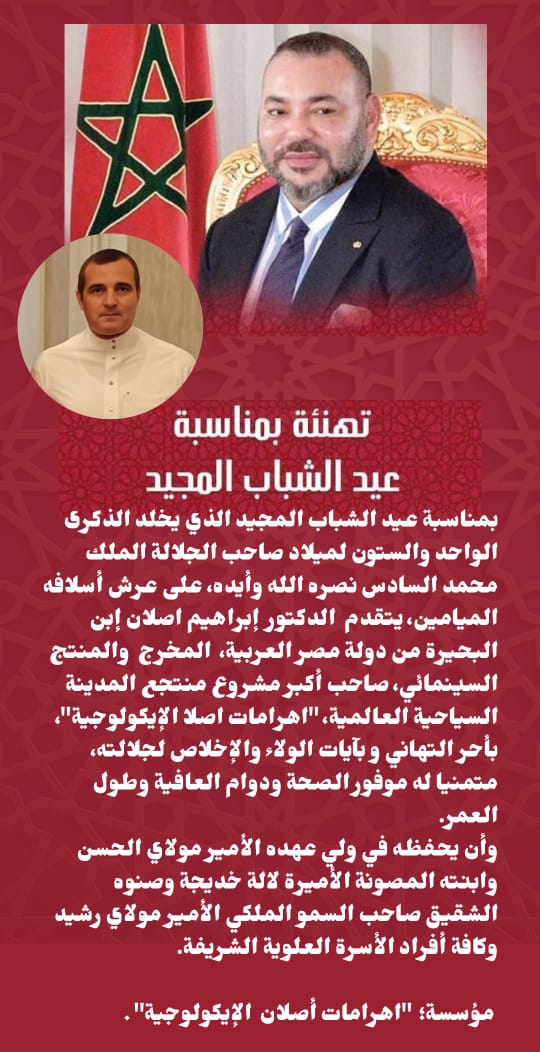 تهنئة بمناسبة
عيد الشباب المجيد

بمناسبة عيد الشباب المجيد الذي يخلد الذكرى الواحد والستون لميلاد صاحب الجلالة الملك محمد السادس نصره الله وأيده، على عرش أسلافه الميامين، يتقدم الدكتور إبراهيم اصلان إبن البحيرة من دولة مصر العربية، المخرج والمنتج السينمائي، صاحب أكبر مشروع منتجع المدينة السياحية العالمية، "اهرامات اصلا الإيكولوجية"، بأحر التهاني وبآيات الولاء والإخلاص لجلالته، متمنيا له موفور الصحة ودوام العافية وطول العمر.
وأن يحفظه في ولي عهده الأمير مولاي الحسن وابنته المصونة الأميرة لالة خديجة وصنوه الشقيق صاحب السمو الملكي الأمير مولاي رشيد وكافة أفراد الأسرة العلوية الشريفة.

مؤسسة؛ "اهرامات أصلان الإيكولوجية".